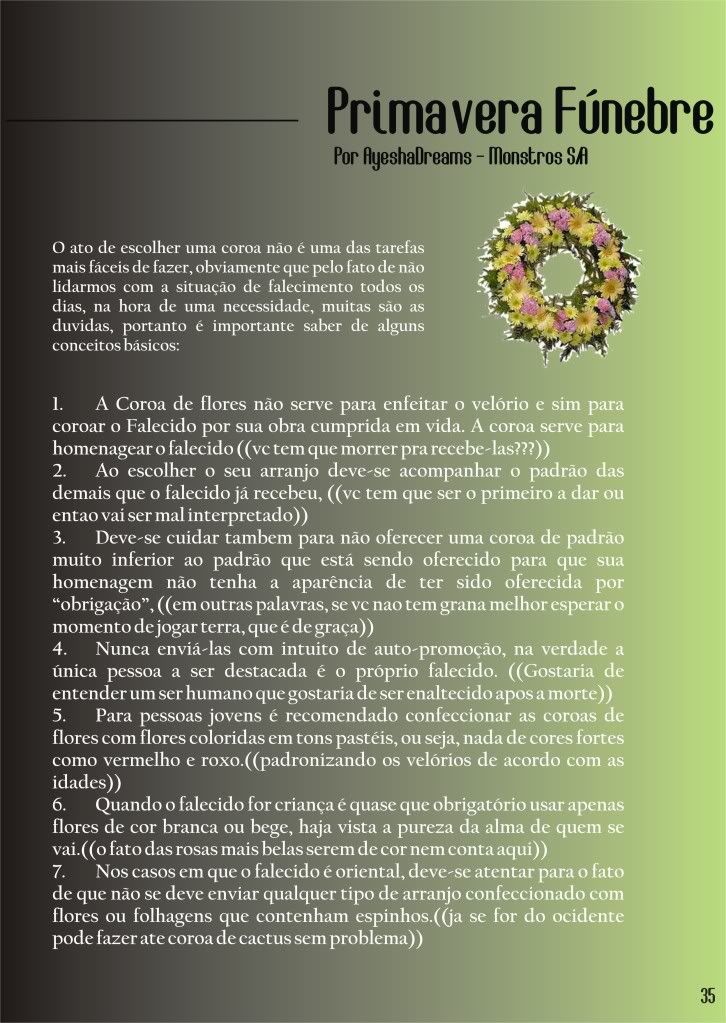 Primavera Fúnebre

Por AyeshaDreams - Monstros S/A

O ato de escolher uma coroa não é uma das tarefas mais fáceis de fazer, obviamente que pelo fato de não lidarmos com a situação de falecimento todos os dias, na hora de uma necessidade, muitas são as duvidas, portanto é importante saber de alguns conceitos básicos:

1. A Coroa de flores não serve para enfeitar o velório e sim para coroar o Falecido por sua obra cumprida em vida. A coroa serve para homenagear o falecido ((vc tem que morrer pra recebe-las???))
2. Ao escolher o seu arranjo deve-se acompanhar o padrão das demais que o falecido já recebeu, ((vc tem que ser o primeiro a dar ou entao vai ser mal interpretado))
3. Deve-se cuidar tambem para não oferecer uma coroa de padrão muito inferior ao padrão que está sendo oferecido para que sua homenagem não tenha a aparência de ter sido oferecida por "obrigação", ((em outras palavras, se vc nao tem grana melhor esperar o momento de jogar terra, que é de graça))
4. Nunca enviá-las com intuito de auto-promoção, na verdade a única pessoa a ser destacada é o próprio falecido. ((Gostaria de entender um ser humano que gostaria de ser enaltecido apos a morte))
5. Para pessoas jovens é recomendado confeccionar as coroas de flores com flores coloridas em tons pastéis, ou seja, nada de cores fortes como vermelho e roxo.((padronizando os velórios de acordo com as idades))
6. Quando o falecido for criança é quase que obrigatório usar apenas flores de cor branca ou bege, haja vista a pureza da alma de quem se vai.((o fato das rosas mais belas serem de cor nem conta aqui))
7. Nos casos em que o falecido é oriental, deve-se atentar para o fato de que não se deve enviar qualquer tipo de arranjo confeccionado com flores ou folhagens que contenham espinhos.((ja se for do ocidente pode fazer ate coroa de cactus sem problema))

35